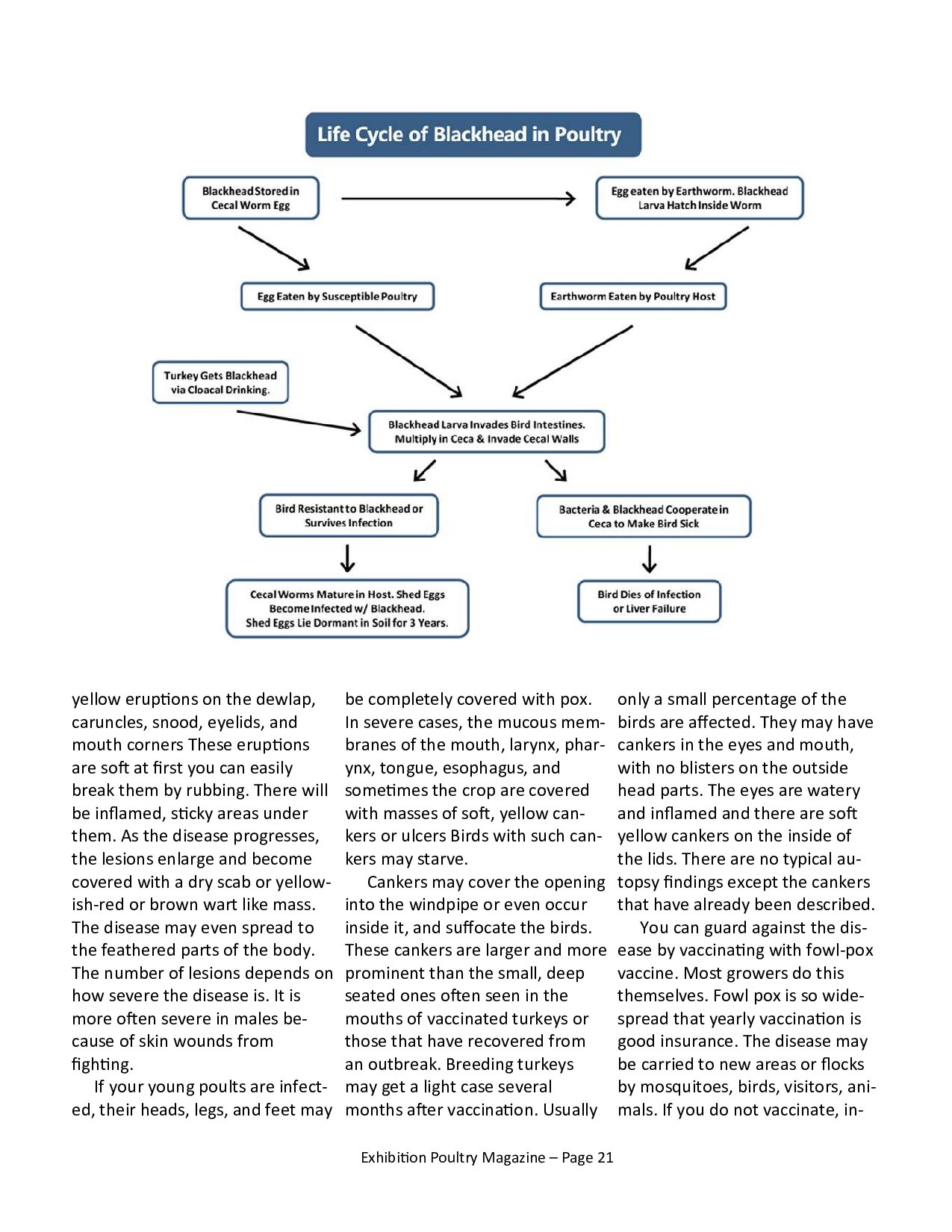 Life Cycle of Blackhead in Poultry

Blackhead Stored in Cecal Worm Egg

Egg eaten by Earthworm. Blackhead Larva Hatch Inside Worm

Egg Eaten by Susceptible Poultry

Earthworm Eaten by Poultry Host

Turkey Gets Blackhead via Cloacal Drinking.

Blackhead Larva Invades Bird Intestines. Multiply in Ceca & Invade Cecal Walls

Bird Resistant to Blackhead or Survives Infection

Bacteria & Blackhead Cooperate in Ceca to Make Bird Sick

Cecal Worms Mature in Host. Shed Eggs Become Infected w/ Blackhead. Shed Eggs Lie Dormant in Soil for 3 Years.

Bird Dies of Infection or Liver Failure

yellow eruptions on the dewlap, caruncles, snood, eyelids, and mouth corners These eruptions are soft at first you can easily break them by rubbing. There will be inflamed, sticky areas under them. As the disease progresses, the lesions enlarge and become covered with a dry scab or yellowish-red or brown wart like mass. The disease may even spread to the feathered parts of the body. The number of lesions depends on how severe the disease is. It is more often severe in males because of skin wounds from fighting.

If your young poults are infected, their heads, legs, and feet may be completely covered with pox. In severe cases, the mucous membranes of the mouth, larynx, pharynx, tongue, esophagus, and sometimes the crop are covered with masses of soft, yellow cankers or ulcers Birds with such cankers may starve.

Cankers may cover the opening into the windpipe or even occur inside it, and suffocate the birds. These cankers are larger and more prominent than the small, deep seated ones often seen in the mouths of vaccinated turkeys or those that have recovered from an outbreak. Breeding turkeys may get a light case several months after vaccination. Usually only a small percentage of the birds are affected. They may have cankers in the eyes and mouth, with no blisters on the outside head parts. The eyes are watery and inflamed and there are soft yellow cankers on the inside of the lids. There are no typical autopsy findings except the cankers that have already been described.

You can guard against the disease by vaccinating with fowl-pox vaccine. Most growers do this themselves. Fowl pox is so widespread that yearly vaccination is good insurance. The disease may be carried to new areas or flocks by mosquitoes, birds, visitors, animals. If you do not vaccinate, in-

Exhibition Poultry Magazine – Page 21